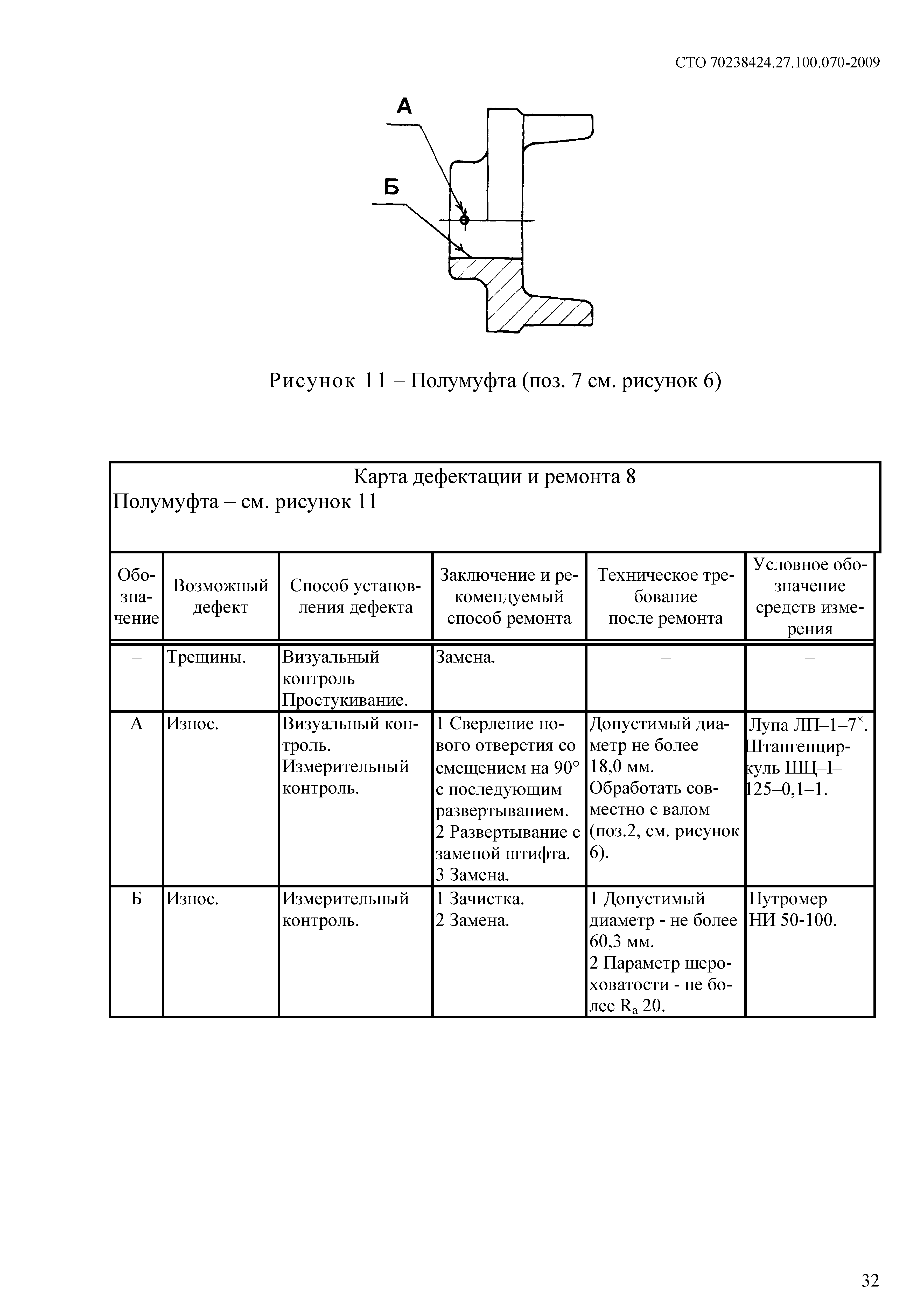 СТО 70238424.27.100.070-2009

А

Б

Рисунок 11 – Полумуфта (поз. 7 см. рисунок 6)

Карта дефектации и ремонта 8
Полумуфта – см. рисунок 11

| Обозначение | Возможный дефект | Способ установления дефекта | Заключение и рекомендуемый способ ремонта | Техническое требование после ремонта | Условное обозначение средств измерения |
|---|---|---|---|---|---|
| – | Трещины. | Визуальный контроль Простукивание. | Замена. | – | – |
| А | Износ. | Визуальный контроль. Измерительный контроль. | 1 Сверление нового отверстия со смещением на 90° с последующим развертыванием. 2 Развертывание с заменой штифта. 3 Замена. | Допустимый диаметр не более 18,0 мм. Обработать совместно с валом (поз.2, см. рисунок 6). | Лупа ЛП–1–7$^{\times}$. Штангенциркуль ШЦ–I–125–0,1–1. |
| Б | Износ. | Измерительный контроль. | 1 Зачистка. 2 Замена. | 1 Допустимый диаметр - не более 60,3 мм. 2 Параметр шероховатости - не более $R_a$ 20. | Нутромер НИ 50-100. |

32